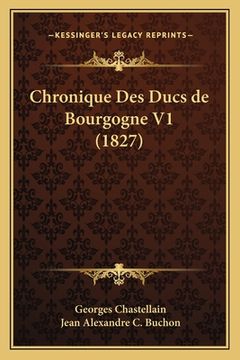 —KESSINGER'S LEGACY REPRINTS—

Chronique Des Ducs de Bourgogne V1 (1827)

Georges Chastellain
Jean Alexandre C. Buchon